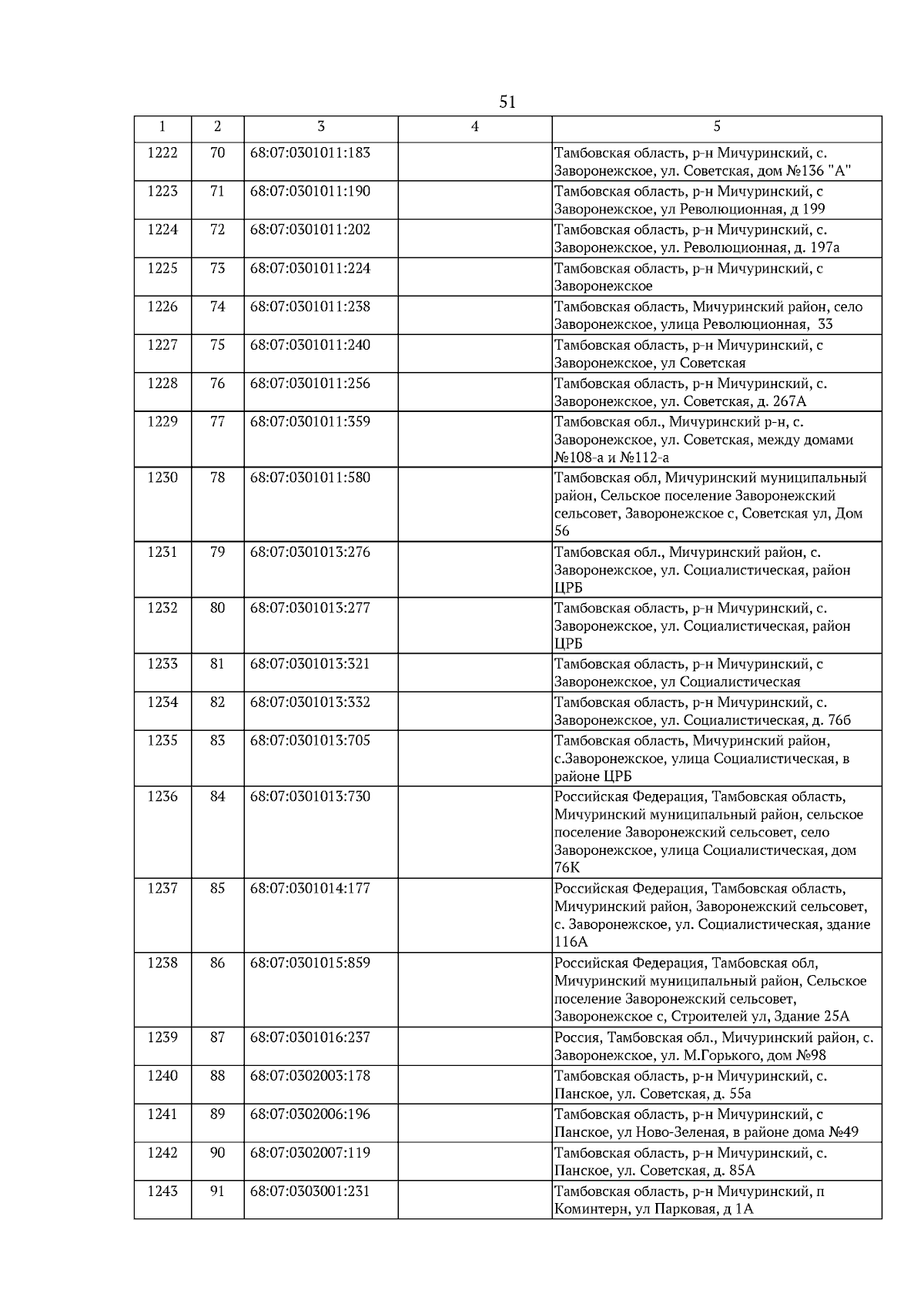 51

| 1 | 2 | 3 | 4 | 5 |
|---|---|---|---|---|
| 1222 | 70 | 68:07:0301011:183 | | Тамбовская область, р-н Мичуринский, с. Заворонежское, ул. Советская, дом №136 "А" |
| 1223 | 71 | 68:07:0301011:190 | | Тамбовская область, р-н Мичуринский, с Заворонежское, ул Революционная, д 199 |
| 1224 | 72 | 68:07:0301011:202 | | Тамбовская область, р-н Мичуринский, с. Заворонежское, ул. Революционная, д. 197а |
| 1225 | 73 | 68:07:0301011:224 | | Тамбовская область, р-н Мичуринский, с Заворонежское |
| 1226 | 74 | 68:07:0301011:238 | | Тамбовская область, Мичуринский район, село Заворонежское, улица Революционная, 33 |
| 1227 | 75 | 68:07:0301011:240 | | Тамбовская область, р-н Мичуринский, с Заворонежское, ул Советская |
| 1228 | 76 | 68:07:0301011:256 | | Тамбовская область, р-н Мичуринский, с. Заворонежское, ул. Советская, д. 267А |
| 1229 | 77 | 68:07:0301011:359 | | Тамбовская обл., Мичуринский р-н, с. Заворонежское, ул. Советская, между домами №108-а и №112-а |
| 1230 | 78 | 68:07:0301011:580 | | Тамбовская обл, Мичуринский муниципальный район, Сельское поселение Заворонежский сельсовет, Заворонежское с, Советская ул, Дом 56 |
| 1231 | 79 | 68:07:0301013:276 | | Тамбовская обл., Мичуринский район, с. Заворонежское, ул. Социалистическая, район ЦРБ |
| 1232 | 80 | 68:07:0301013:277 | | Тамбовская область, р-н Мичуринский, с. Заворонежское, ул. Социалистическая, район ЦРБ |
| 1233 | 81 | 68:07:0301013:321 | | Тамбовская область, р-н Мичуринский, с Заворонежское, ул Социалистическая |
| 1234 | 82 | 68:07:0301013:332 | | Тамбовская область, р-н Мичуринский, с. Заворонежское, ул. Социалистическая, д. 76б |
| 1235 | 83 | 68:07:0301013:705 | | Тамбовская область, Мичуринский район, с.Заворонежское, улица Социалистическая, в районе ЦРБ |
| 1236 | 84 | 68:07:0301013:730 | | Российская Федерация, Тамбовская область, Мичуринский муниципальный район, сельское поселение Заворонежский сельсовет, село Заворонежское, улица Социалистическая, дом 76К |
| 1237 | 85 | 68:07:0301014:177 | | Российская Федерация, Тамбовская область, Мичуринский район, Заворонежский сельсовет, с. Заворонежское, ул. Социалистическая, здание 116А |
| 1238 | 86 | 68:07:0301015:859 | | Российская Федерация, Тамбовская обл, Мичуринский муниципальный район, Сельское поселение Заворонежский сельсовет, Заворонежское с, Строителей ул, Здание 25А |
| 1239 | 87 | 68:07:0301016:237 | | Россия, Тамбовская обл., Мичуринский район, с. Заворонежское, ул. М.Горького, дом №98 |
| 1240 | 88 | 68:07:0302003:178 | | Тамбовская область, р-н Мичуринский, с. Панское, ул. Советская, д. 55а |
| 1241 | 89 | 68:07:0302006:196 | | Тамбовская область, р-н Мичуринский, с Панское, ул Ново-Зеленая, в районе дома №49 |
| 1242 | 90 | 68:07:0302007:119 | | Тамбовская область, р-н Мичуринский, с. Панское, ул. Советская, д. 85А |
| 1243 | 91 | 68:07:0303001:231 | | Тамбовская область, р-н Мичуринский, п Коминтерн, ул Парковая, д 1А |